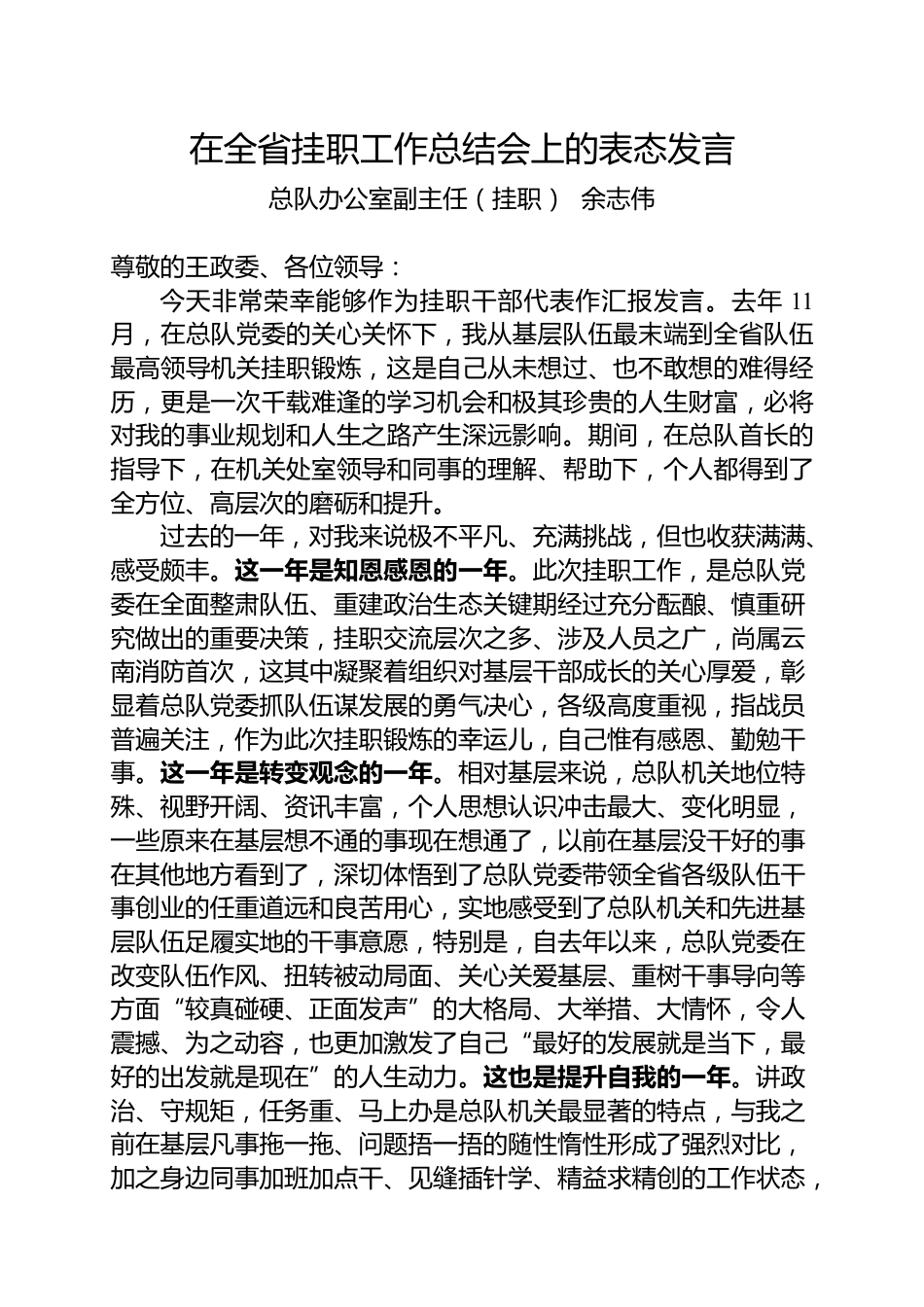 在全省挂职工作总结会上的表态发言

总队办公室副主任（挂职） 余志伟

尊敬的王政委、各位领导：

今天非常荣幸能够作为挂职干部代表作汇报发言。去年 11 月，在总队党委的关心关怀下，我从基层队伍最末端到全省队伍最高领导机关挂职锻炼，这是自己从未想过、也不敢想的难得经历，更是一次千载难逢的学习机会和极其珍贵的人生财富，必将对我的事业规划和人生之路产生深远影响。期间，在总队首长的指导下，在机关处室领导和同事的理解、帮助下，个人都得到了全方位、高层次的磨砺和提升。

过去的一年，对我来说极不平凡、充满挑战，但也收获满满、感受颇丰。这一年是知恩感恩的一年。此次挂职工作，是总队党委在全面整肃队伍、重建政治生态关键期经过充分酝酿、慎重研究做出的重要决策，挂职交流层次之多、涉及人员之广，尚属云南消防首次，这其中凝聚着组织对基层干部成长的关心厚爱，彰显着总队党委抓队伍谋发展的勇气决心，各级高度重视，指战员普遍关注，作为此次挂职锻炼的幸运儿，自己惟有感恩、勤勉干事。这一年是转变观念的一年。相对基层来说，总队机关地位特殊、视野开阔、资讯丰富，个人思想认识冲击最大、变化明显，一些原来在基层想不通的事现在想通了，以前在基层没干好的事在其他地方看到了，深切体悟到了总队党委带领全省各级队伍干事创业的任重道远和良苦用心，实地感受到了总队机关和先进基层队伍足履实地的干事意愿，特别是，自去年以来，总队党委在改变队伍作风、扭转被动局面、关心关爱基层、重树干事导向等方面“较真碰硬、正面发声”的大格局、大举措、大情怀，令人震撼、为之动容，也更加激发了自己“最好的发展就是当下，最好的出发就是现在”的人生动力。这也是提升自我的一年。讲政治、守规矩，任务重、马上办是总队机关最显著的特点，与我之前在基层凡事拖一拖、问题捂一捂的随性惰性形成了强烈对比，加之身边同事加班加点干、见缝插针学、精益求精创的工作状态，